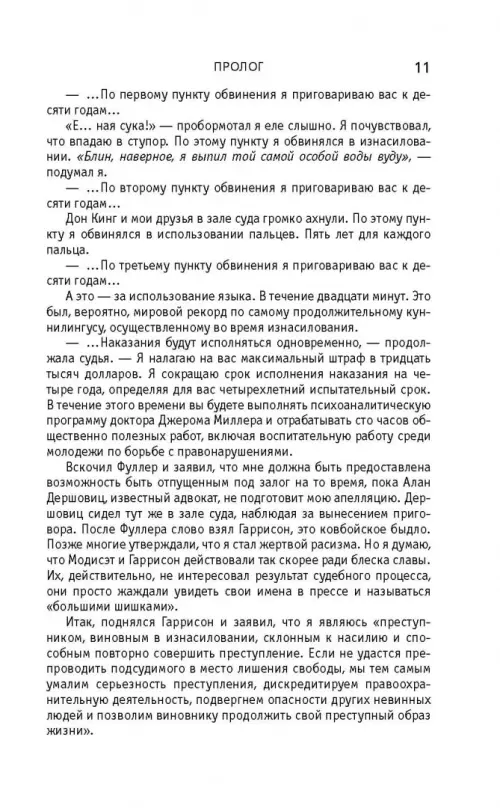 ПРОЛОГ 11

— ...По первому пункту обвинения я приговариваю вас к десяти годам...

«Е... ная сука!» — пробормотал я еле слышно. Я почувствовал, что впадаю в ступор. По этому пункту я обвинялся в изнасиловании. «Блин, наверное, я выпил той самой особой воды вуду», — подумал я.

— ...По второму пункту обвинения я приговариваю вас к десяти годам...

Дон Кинг и мои друзья в зале суда громко ахнули. По этому пункту я обвинялся в использовании пальцев. Пять лет для каждого пальца.

— ...По третьему пункту обвинения я приговариваю вас к десяти годам...

А это — за использование языка. В течение двадцати минут. Это был, вероятно, мировой рекорд по самому продолжительному куннилингусу, осуществленному во время изнасилования.

— ...Наказания будут исполняться одновременно, — продолжала судья. — Я налагаю на вас максимальный штраф в тридцать тысяч долларов. Я сокращаю срок исполнения наказания на четыре года, определяя для вас четырехлетний испытательный срок. В течение этого времени вы будете выполнять психоаналитическую программу доктора Джерома Миллера и отрабатывать сто часов общественно полезных работ, включая воспитательную работу среди молодежи по борьбе с правонарушениями.

Вскочил Фуллер и заявил, что мне должна быть предоставлена возможность быть отпущенным под залог на то время, пока Алан Дершовиц, известный адвокат, не подготовит мою апелляцию. Дершовиц сидел тут же в зале суда, наблюдая за вынесением приговора. После Фуллера слово взял Гаррисон, это ковбойское быдло. Позже многие утверждали, что я стал жертвой расизма. Но я думаю, что Модисэт и Гаррисон действовали так скорее ради блеска славы. Их, действительно, не интересовал результат судебного процесса, они просто жаждали увидеть свои имена в прессе и называться «большими шишками».

Итак, поднялся Гаррисон и заявил, что я являюсь «преступником, виновным в изнасиловании, склонным к насилию и способным повторно совершить преступление. Если не удастся препроводить подсудимого в место лишения свободы, мы тем самым умалим серьезность преступления, дискредитируем правоохранительную деятельность, подвергнем опасности других невинных людей и позволим виновнику продолжить свой преступный образ жизни».